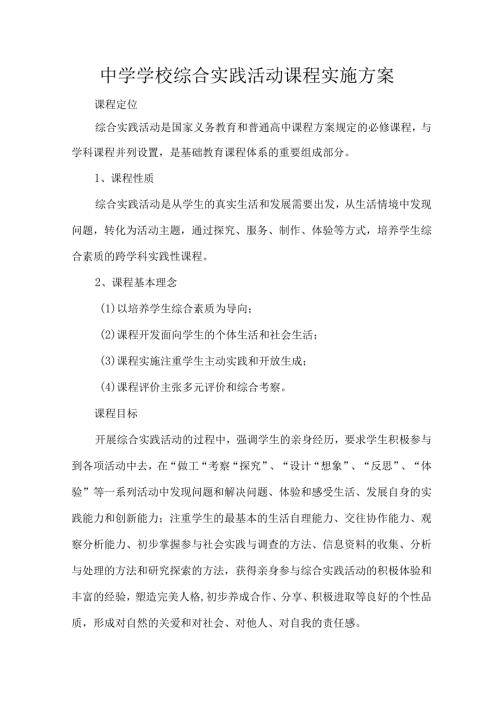 中学学校综合实践活动课程实施方案

课程定位

综合实践活动是国家义务教育和普通高中课程方案规定的必修课程，与学科课程并列设置，是基础教育课程体系的重要组成部分。

1、课程性质

综合实践活动是从学生的真实生活和发展需要出发，从生活情境中发现问题，转化为活动主题，通过探究、服务、制作、体验等方式，培养学生综合素质的跨学科实践性课程。

2、课程基本理念

(1)以培养学生综合素质为导向；

(2)课程开发面向学生的个体生活和社会生活；

(3)课程实施注重学生主动实践和开放生成；

(4)课程评价主张多元评价和综合考察。

课程目标

开展综合实践活动的过程中，强调学生的亲身经历，要求学生积极参与到各项活动中去，在“做工“考察“探究”、“设计“想象”、“反思”、“体验”等一系列活动中发现问题和解决问题、体验和感受生活、发展自身的实践能力和创新能力；注重学生的最基本的生活自理能力、交往协作能力、观察分析能力、初步掌握参与社会实践与调查的方法、信息资料的收集、分析与处理的方法和研究探索的方法，获得亲身参与综合实践活动的积极体验和丰富的经验，塑造完美人格,初步养成合作、分享、积极进取等良好的个性品质，形成对自然的关爱和对社会、对他人、对自我的责任感。